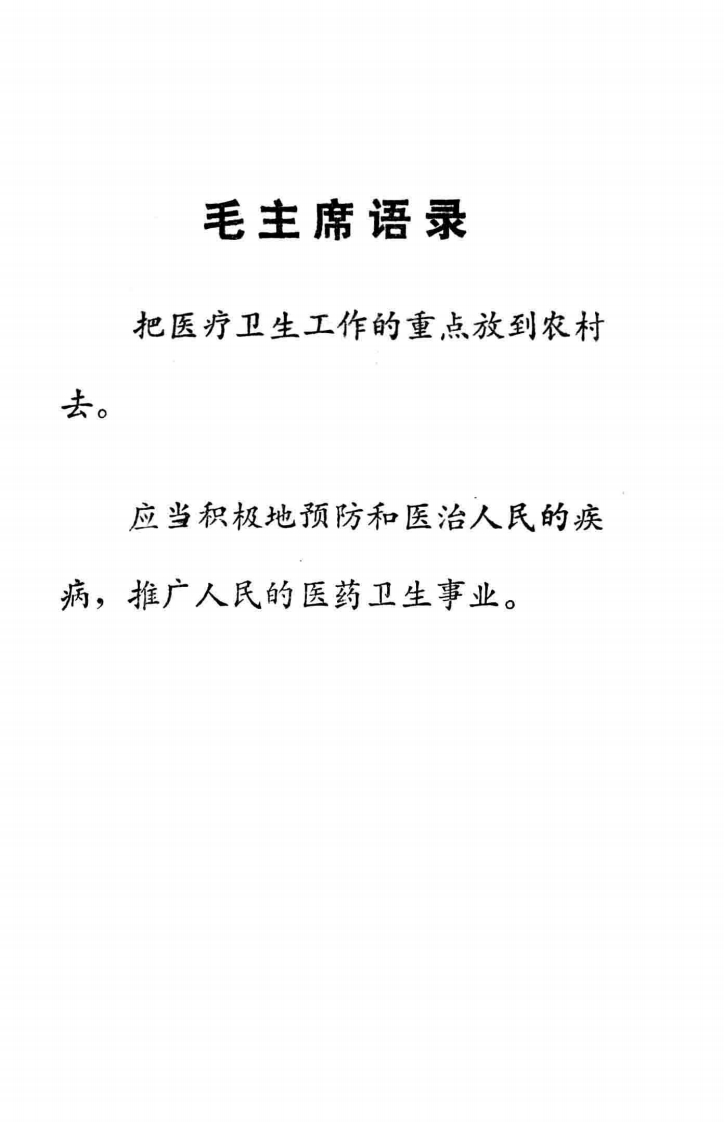 毛主席语录

把医疗卫生工作的重点放到农村去。

应当积极地预防和医治人民的疾病，推广人民的医药卫生事业。